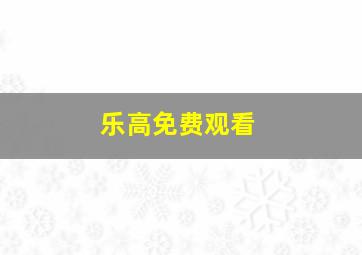 乐高免费观看